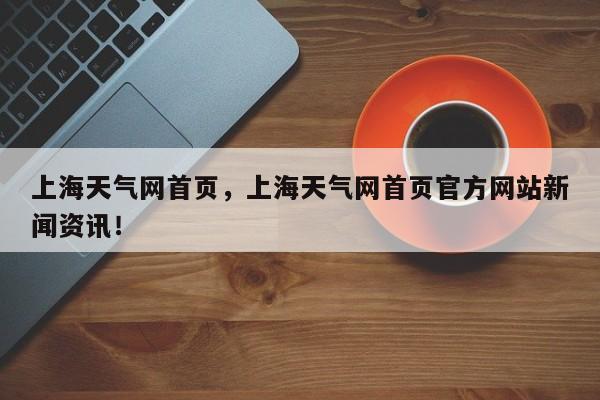 上海天气网首页，上海天气网首页官方网站新闻资讯！